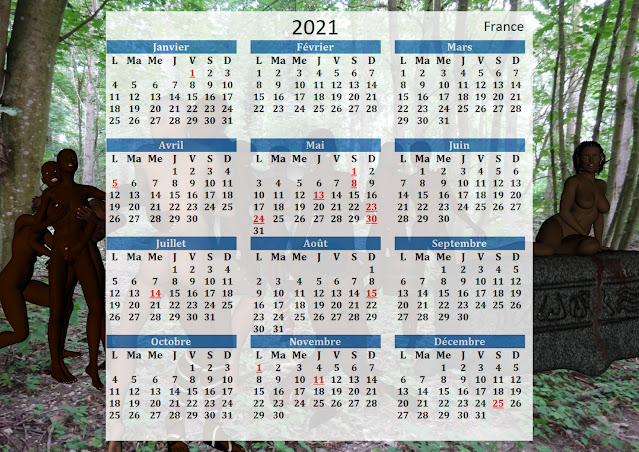 2021

France

Janvier

| L | Ma | Me | J | V | S | D |
|---|---|---|---|---|---|---|
|  |  |  |  | 1 | 2 | 3 |
| 4 | 5 | 6 | 7 | 8 | 9 | 10 |
| 11 | 12 | 13 | 14 | 15 | 16 | 17 |
| 18 | 19 | 20 | 21 | 22 | 23 | 24 |
| 25 | 26 | 27 | 28 | 29 | 30 | 31 |

Février

| L | Ma | Me | J | V | S | D |
|---|---|---|---|---|---|---|
| 1 | 2 | 3 | 4 | 5 | 6 | 7 |
| 8 | 9 | 10 | 11 | 12 | 13 | 14 |
| 15 | 16 | 17 | 18 | 19 | 20 | 21 |
| 22 | 23 | 24 | 25 | 26 | 27 | 28 |

Mars

| L | Ma | Me | J | V | S | D |
|---|---|---|---|---|---|---|
| 1 | 2 | 3 | 4 | 5 | 6 | 7 |
| 8 | 9 | 10 | 11 | 12 | 13 | 14 |
| 15 | 16 | 17 | 18 | 19 | 20 | 21 |
| 22 | 23 | 24 | 25 | 26 | 27 | 28 |
| 29 | 30 | 31 |  |  |  |  |

Avril

| L | Ma | Me | J | V | S | D |
|---|---|---|---|---|---|---|
|  |  |  | 1 | 2 | 3 | 4 |
| 5 | 6 | 7 | 8 | 9 | 10 | 11 |
| 12 | 13 | 14 | 15 | 16 | 17 | 18 |
| 19 | 20 | 21 | 22 | 23 | 24 | 25 |
| 26 | 27 | 28 | 29 | 30 |  |  |

Mai

| L | Ma | Me | J | V | S | D |
|---|---|---|---|---|---|---|
|  |  |  |  |  | 1 | 2 |
| 3 | 4 | 5 | 6 | 7 | 8 | 9 |
| 10 | 11 | 12 | 13 | 14 | 15 | 16 |
| 17 | 18 | 19 | 20 | 21 | 22 | 23 |
| 24 | 25 | 26 | 27 | 28 | 29 | 30 |
| 31 |  |  |  |  |  |  |

Juin

| L | Ma | Me | J | V | S | D |
|---|---|---|---|---|---|---|
|  | 1 | 2 | 3 | 4 | 5 | 6 |
| 7 | 8 | 9 | 10 | 11 | 12 | 13 |
| 14 | 15 | 16 | 17 | 18 | 19 | 20 |
| 21 | 22 | 23 | 24 | 25 | 26 | 27 |
| 28 | 29 | 30 |  |  |  |  |

Juillet

| L | Ma | Me | J | V | S | D |
|---|---|---|---|---|---|---|
|  |  |  | 1 | 2 | 3 | 4 |
| 5 | 6 | 7 | 8 | 9 | 10 | 11 |
| 12 | 13 | 14 | 15 | 16 | 17 | 18 |
| 19 | 20 | 21 | 22 | 23 | 24 | 25 |
| 26 | 27 | 28 | 29 | 30 | 31 |  |

Août

| L | Ma | Me | J | V | S | D |
|---|---|---|---|---|---|---|
|  |  |  |  |  |  | 1 |
| 2 | 3 | 4 | 5 | 6 | 7 | 8 |
| 9 | 10 | 11 | 12 | 13 | 14 | 15 |
| 16 | 17 | 18 | 19 | 20 | 21 | 22 |
| 23 | 24 | 25 | 26 | 27 | 28 | 29 |
| 30 | 31 |  |  |  |  |  |

Septembre

| L | Ma | Me | J | V | S | D |
|---|---|---|---|---|---|---|
|  |  | 1 | 2 | 3 | 4 | 5 |
| 6 | 7 | 8 | 9 | 10 | 11 | 12 |
| 13 | 14 | 15 | 16 | 17 | 18 | 19 |
| 20 | 21 | 22 | 23 | 24 | 25 | 26 |
| 27 | 28 | 29 | 30 |  |  |  |

Octobre

| L | Ma | Me | J | V | S | D |
|---|---|---|---|---|---|---|
|  |  |  |  | 1 | 2 | 3 |
| 4 | 5 | 6 | 7 | 8 | 9 | 10 |
| 11 | 12 | 13 | 14 | 15 | 16 | 17 |
| 18 | 19 | 20 | 21 | 22 | 23 | 24 |
| 25 | 26 | 27 | 28 | 29 | 30 | 31 |

Novembre

| L | Ma | Me | J | V | S | D |
|---|---|---|---|---|---|---|
| 1 | 2 | 3 | 4 | 5 | 6 | 7 |
| 8 | 9 | 10 | 11 | 12 | 13 | 14 |
| 15 | 16 | 17 | 18 | 19 | 20 | 21 |
| 22 | 23 | 24 | 25 | 26 | 27 | 28 |
| 29 | 30 |  |  |  |  |  |

Décembre

| L | Ma | Me | J | V | S | D |
|---|---|---|---|---|---|---|
|  |  | 1 | 2 | 3 | 4 | 5 |
| 6 | 7 | 8 | 9 | 10 | 11 | 12 |
| 13 | 14 | 15 | 16 | 17 | 18 | 19 |
| 20 | 21 | 22 | 23 | 24 | 25 | 26 |
| 27 | 28 | 29 | 30 | 31 |  |  |